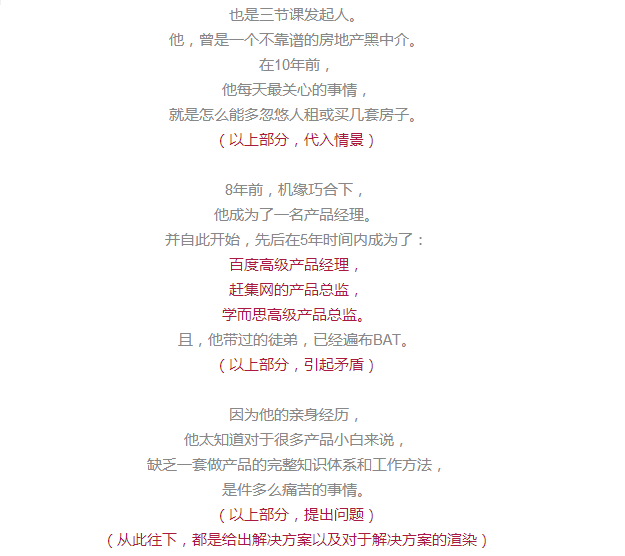 也是三节课发起人。
他，曾是一个不靠谱的房地产黑中介。
在10年前，
他每天最关心的事情，
就是怎么能多忽悠人租或买几套房子。
（以上部分，代入情景）

8年前，机缘巧合下，
他成为了一名产品经理。
并自此开始，先后在5年时间内成为了：
百度高级产品经理，
赶集网的产品总监，
学而思高级产品总监。
且，他带过的徒弟，已经遍布BAT。
（以上部分，引起矛盾）

因为他的亲身经历，
他太知道对于很多产品小白来说，
缺乏一套做产品的完整知识体系和工作方法，
是件多么痛苦的事情。
（以上部分，提出问题）
（从此往下，都是给出解决方案以及对于解决方案的渲染）